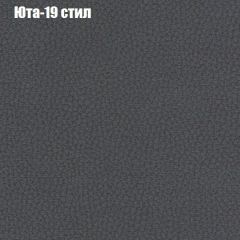 Юта-19 стил